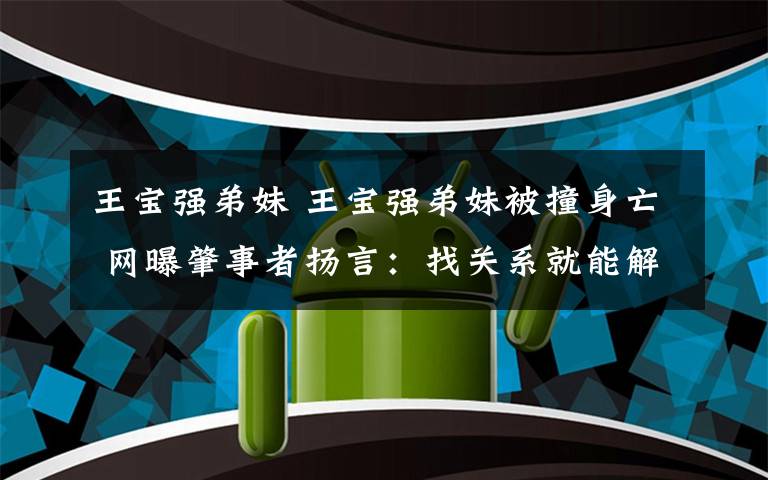 王宝强弟妹 王宝强弟妹被撞身亡 网曝肇事者扬言：找关系就能解